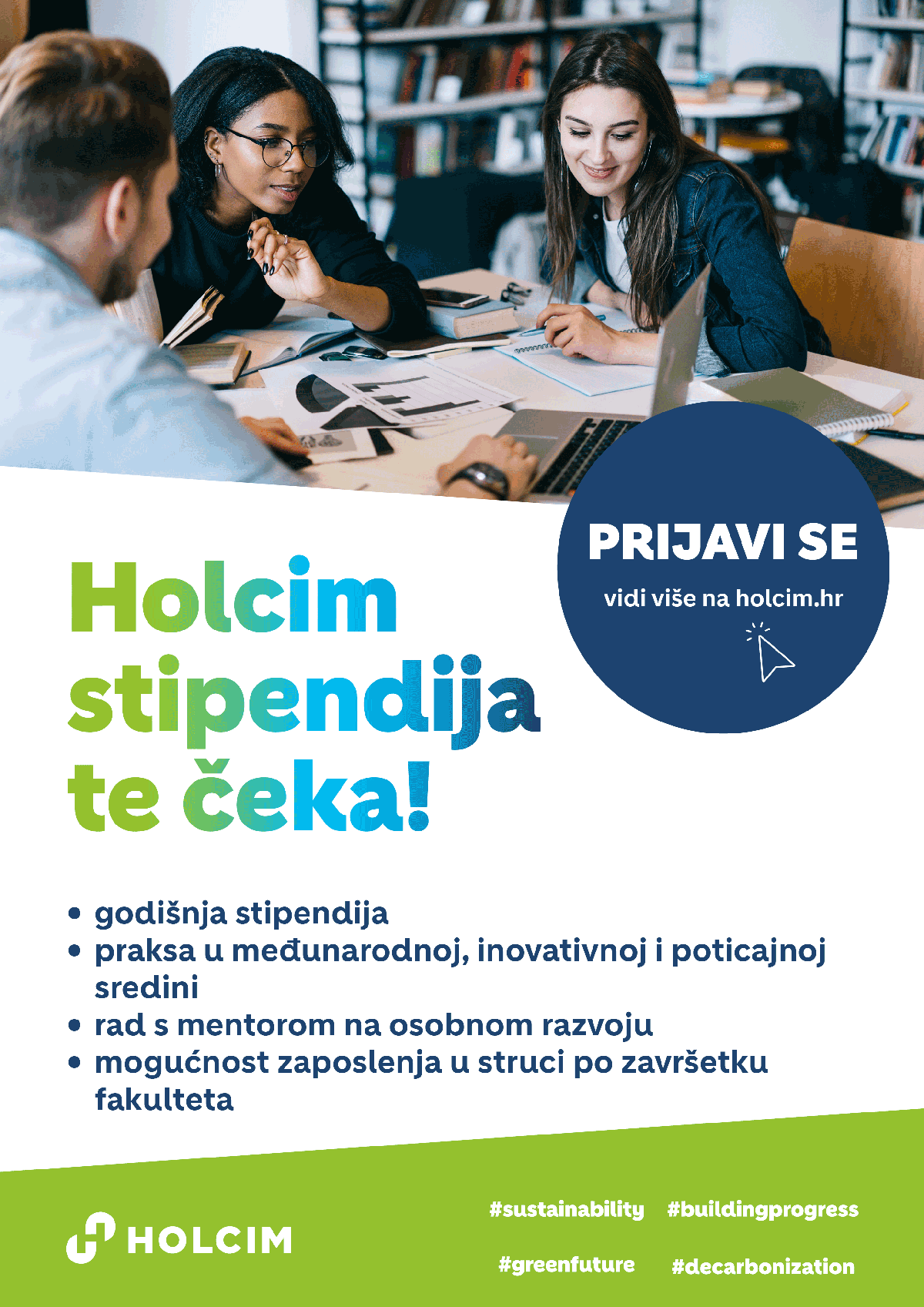 PRIJAVI SE

vidi više na holcim.hr

Holcim stipendija te čeka!

• godišnja stipendija
• praksa u međunarodnoj, inovativnoj i poticajnoj sredini
• rad s mentorom na osobnom razvoju
• mogućnost zaposlenja u struci po završetku fakulteta

HOLCIM

#sustainability #buildingprogress

#greenfuture #decarbonization